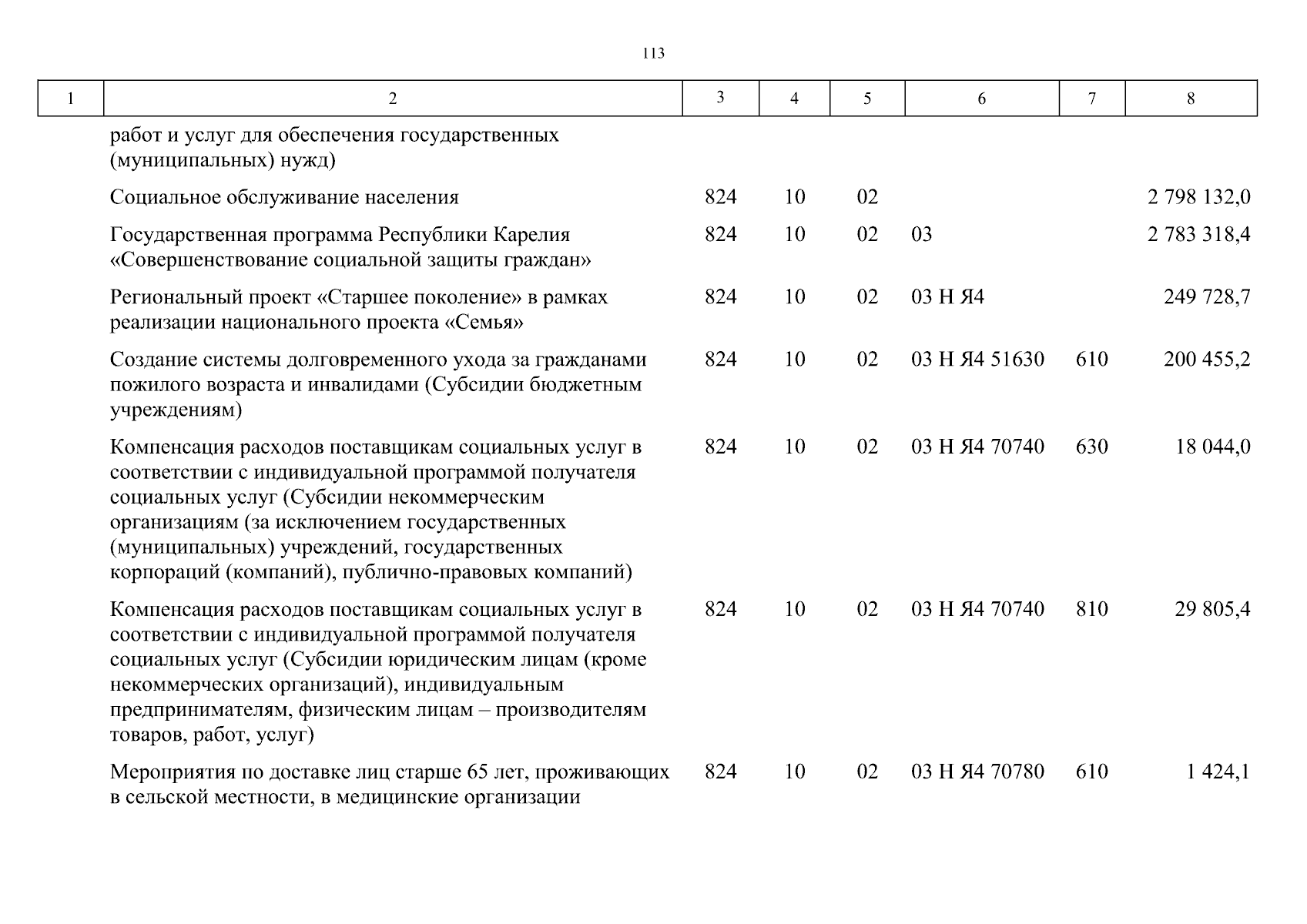 113

| 1 | 2 | 3 | 4 | 5 | 6 | 7 | 8 |
|---|---|---|---|---|---|---|---|
| | работ и услуг для обеспечения государственных (муниципальных) нужд) | | | | | | |
| | Социальное обслуживание населения | 824 | 10 | 02 | | | 2 798 132,0 |
| | Государственная программа Республики Карелия «Совершенствование социальной защиты граждан» | 824 | 10 | 02 | 03 | | 2 783 318,4 |
| | Региональный проект «Старшее поколение» в рамках реализации национального проекта «Семья» | 824 | 10 | 02 | 03 Н Я4 | | 249 728,7 |
| | Создание системы долговременного ухода за гражданами пожилого возраста и инвалидами (Субсидии бюджетным учреждениям) | 824 | 10 | 02 | 03 Н Я4 51630 | 610 | 200 455,2 |
| | Компенсация расходов поставщикам социальных услуг в соответствии с индивидуальной программой получателя социальных услуг (Субсидии некоммерческим организациям (за исключением государственных (муниципальных) учреждений, государственных корпораций (компаний), публично-правовых компаний) | 824 | 10 | 02 | 03 Н Я4 70740 | 630 | 18 044,0 |
| | Компенсация расходов поставщикам социальных услуг в соответствии с индивидуальной программой получателя социальных услуг (Субсидии юридическим лицам (кроме некоммерческих организаций), индивидуальным предпринимателям, физическим лицам – производителям товаров, работ, услуг) | 824 | 10 | 02 | 03 Н Я4 70740 | 810 | 29 805,4 |
| | Мероприятия по доставке лиц старше 65 лет, проживающих в сельской местности, в медицинские организации | 824 | 10 | 02 | 03 Н Я4 70780 | 610 | 1 424,1 |